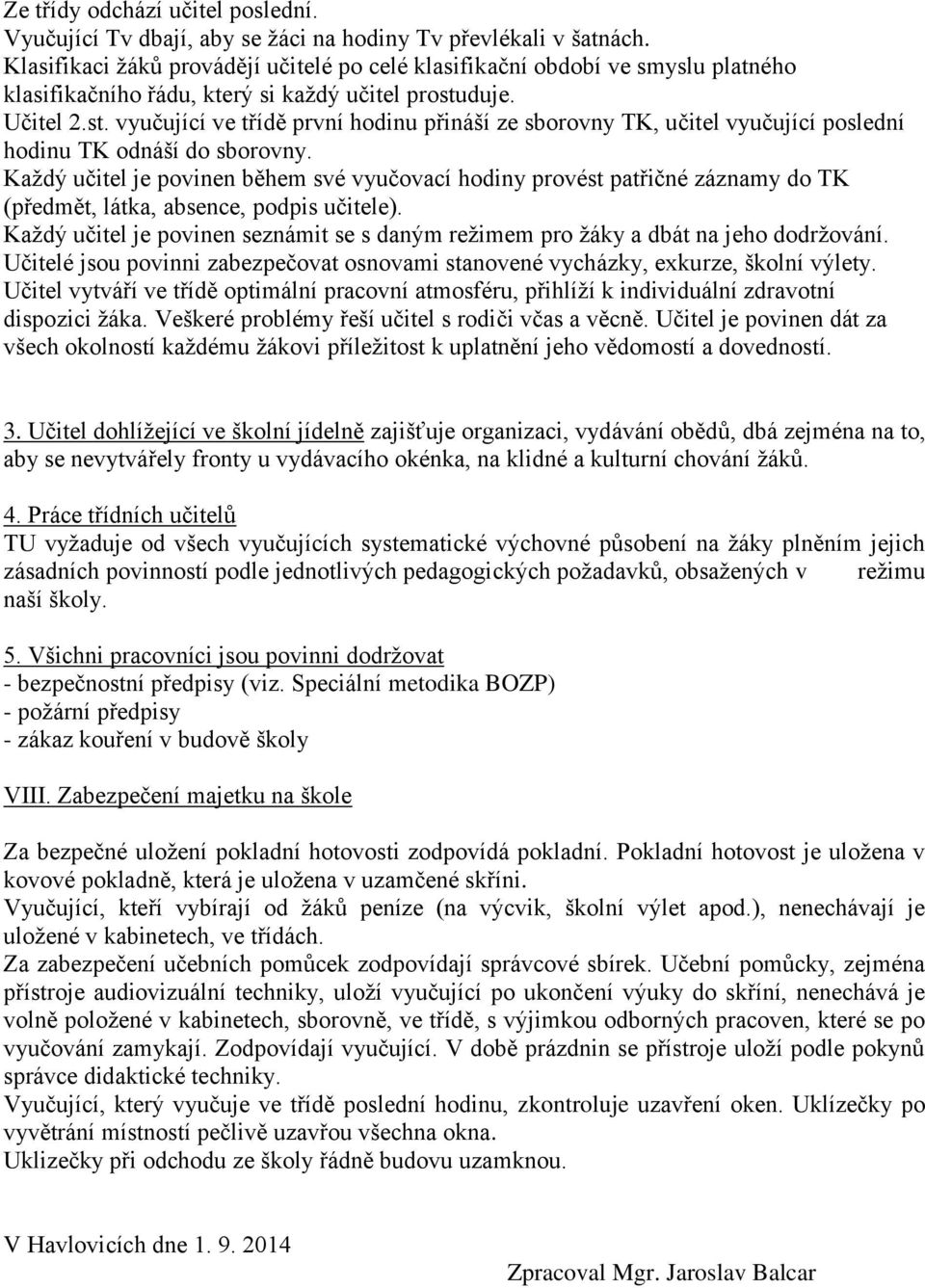 Ze třídy odchází učitel poslední.
Vyučující Tv dbají, aby se žáci na hodiny Tv převlékali v šatnách.
Klasifikaci žáků provádějí učitelé po celé klasifikační období ve smyslu platného klasifikačního řádu, který si každý učitel prostuduje.
Učitel 2.st. vyučující ve třídě první hodinu přináší ze sborovny TK, učitel vyučující poslední hodinu TK odnáší do sborovny.
Každý učitel je povinen během své vyučovací hodiny provést patřičné záznamy do TK (předmět, látka, absence, podpis učitele).
Každý učitel je povinen seznámit se s daným režimem pro žáky a dbát na jeho dodržování.
Učitelé jsou povinni zabezpečovat osnovami stanovené vycházky, exkurze, školní výlety.
Učitel vytváří ve třídě optimální pracovní atmosféru, přihlíží k individuální zdravotní dispozici žáka. Veškeré problémy řeší učitel s rodiči včas a věcně. Učitel je povinen dát za všech okolností každému žákovi příležitost k uplatnění jeho vědomostí a dovedností.

3. Učitel dohlížející ve školní jídelně zajišťuje organizaci, vydávání obědů, dbá zejména na to, aby se nevytvářely fronty u vydávacího okénka, na klidné a kulturní chování žáků.

4. Práce třídních učitelů
TU vyžaduje od všech vyučujících systematické výchovné působení na žáky plněním jejich zásadních povinností podle jednotlivých pedagogických požadavků, obsažených v režimu naší školy.

5. Všichni pracovníci jsou povinni dodržovat
- bezpečnostní předpisy (viz. Speciální metodika BOZP)
- požární předpisy
- zákaz kouření v budově školy

VIII. Zabezpečení majetku na škole

Za bezpečné uložení pokladní hotovosti zodpovídá pokladní. Pokladní hotovost je uložena v kovové pokladně, která je uložena v uzamčené skříni.
Vyučující, kteří vybírají od žáků peníze (na výcvik, školní výlet apod.), nenechávají je uložené v kabinetech, ve třídách.
Za zabezpečení učebních pomůcek zodpovídají správcové sbírek. Učební pomůcky, zejména přístroje audiovizuální techniky, uloží vyučující po ukončení výuky do skříní, nenechává je volně položené v kabinetech, sborovně, ve třídě, s výjimkou odborných pracoven, které se po vyučování zamykají. Zodpovídají vyučující. V době prázdnin se přístroje uloží podle pokynů správce didaktické techniky.
Vyučující, který vyučuje ve třídě poslední hodinu, zkontroluje uzavření oken. Uklízečky po vyvětrání místností pečlivě uzavřou všechna okna.
Uklizečky při odchodu ze školy řádně budovu uzamknou.

V Havlovicích dne 1. 9. 2014

Zpracoval Mgr. Jaroslav Balcar